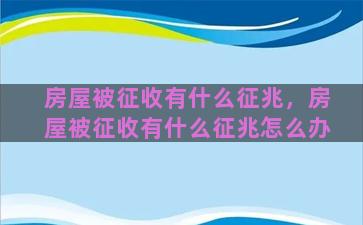 房屋被征收有什么征兆，房屋被征收有什么征兆怎么办